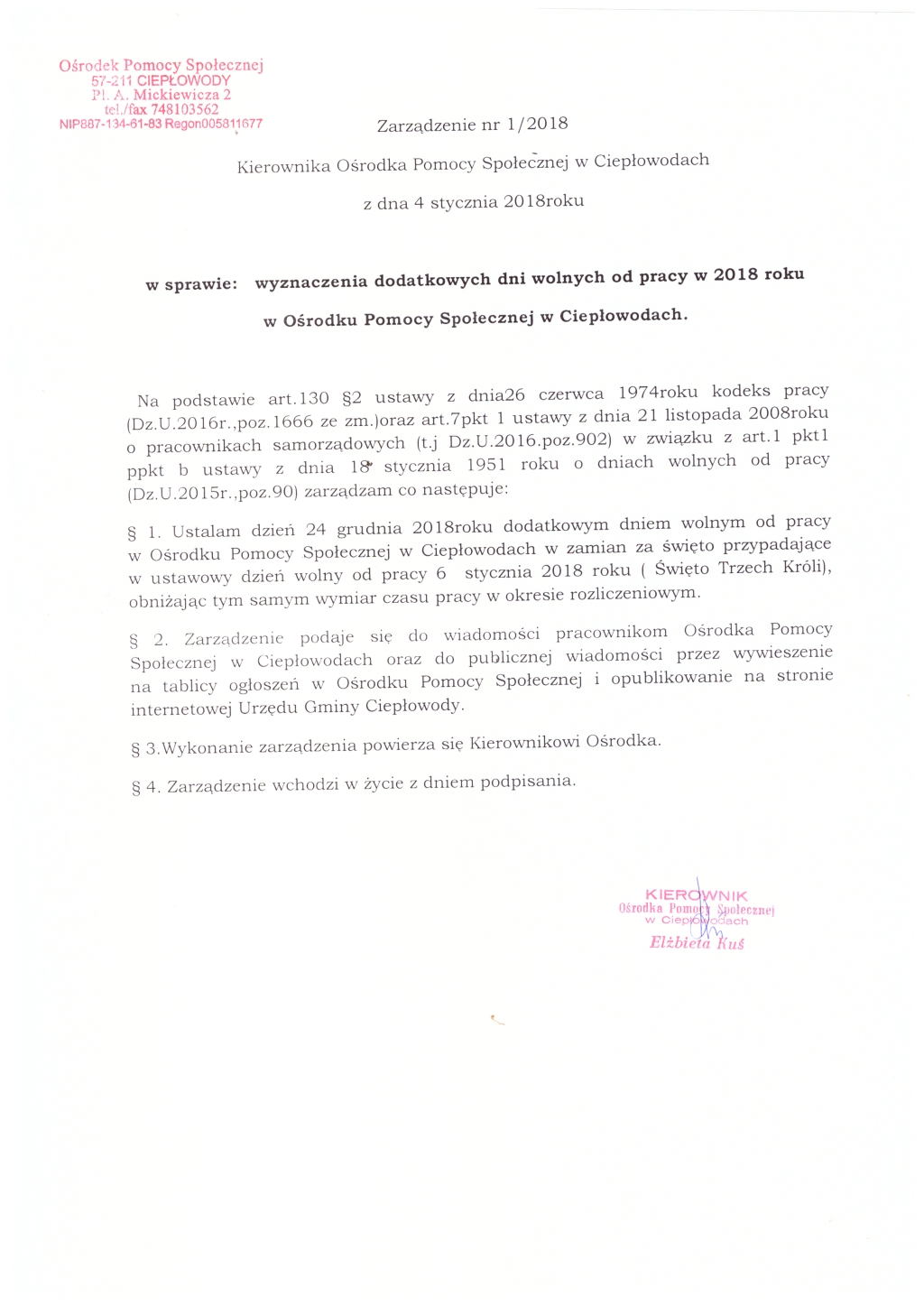 Ośrodek Pomocy Społecznej
57-211 CIEPŁOWODY
Pl. A. Mickiewicza 2
tel./fax 748103562
NIP887-134-61-83 Regon005811677

Zarządzenie nr 1/2018

Kierownika Ośrodka Pomocy Społecznej w Ciepłowodach

z dna 4 stycznia 2018roku

w sprawie: wyznaczenia dodatkowych dni wolnych od pracy w 2018 roku w Ośrodku Pomocy Społecznej w Ciepłowodach.

Na podstawie art.130 §2 ustawy z dnia26 czerwca 1974roku kodeks pracy (Dz.U.2016r.,poz.1666 ze zm.)oraz art.7pkt 1 ustawy z dnia 21 listopada 2008roku o pracownikach samorządowych (t.j Dz.U.2016.poz.902) w związku z art.1 pkt1 ppkt b ustawy z dnia 18 stycznia 1951 roku o dniach wolnych od pracy (Dz.U.2015r.,poz.90) zarządzam co następuje:

§ 1. Ustalam dzień 24 grudnia 2018roku dodatkowym dniem wolnym od pracy w Ośrodku Pomocy Społecznej w Ciepłowodach w zamian za święto przypadające w ustawowy dzień wolny od pracy 6 stycznia 2018 roku ( Święto Trzech Króli), obniżając tym samym wymiar czasu pracy w okresie rozliczeniowym.

§ 2. Zarządzenie podaje się do wiadomości pracownikom Ośrodka Pomocy Społecznej w Ciepłowodach oraz do publicznej wiadomości przez wywieszenie na tablicy ogłoszeń w Ośrodku Pomocy Społecznej i opublikowanie na stronie internetowej Urzędu Gminy Ciepłowody.

§ 3.Wykonanie zarządzenia powierza się Kierownikowi Ośrodka.

§ 4. Zarządzenie wchodzi w życie z dniem podpisania.

KIEROWNIK
Ośrodka Pomocy Społecznej
w Ciepłowodach
Elżbieta Kuś